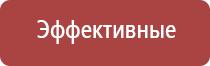 Эффективные